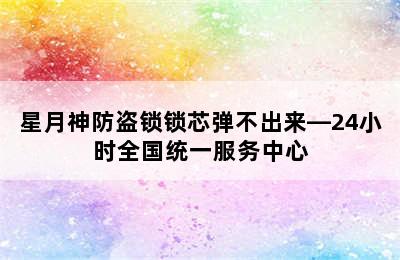 星月神防盗锁锁芯弹不出来—24小时全国统一服务中心